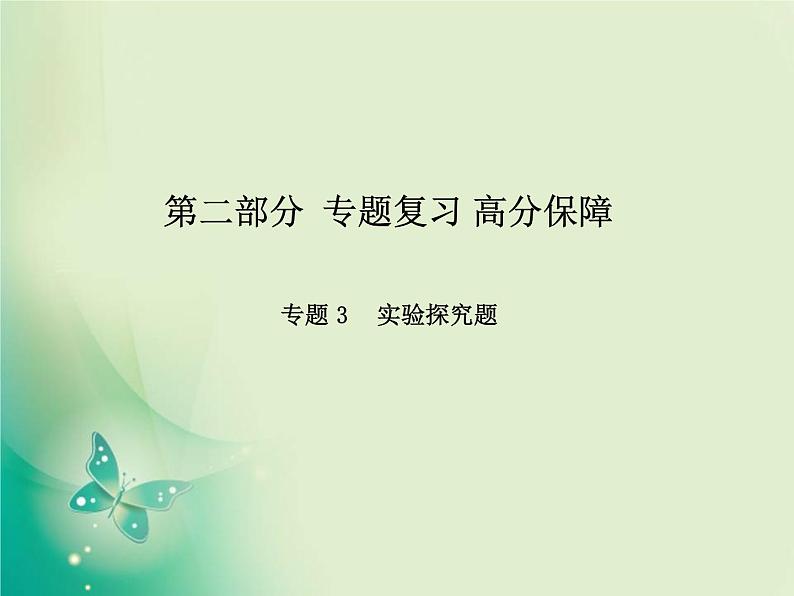 第二部分 专题复习 高分保障

专题 3 实验探究题